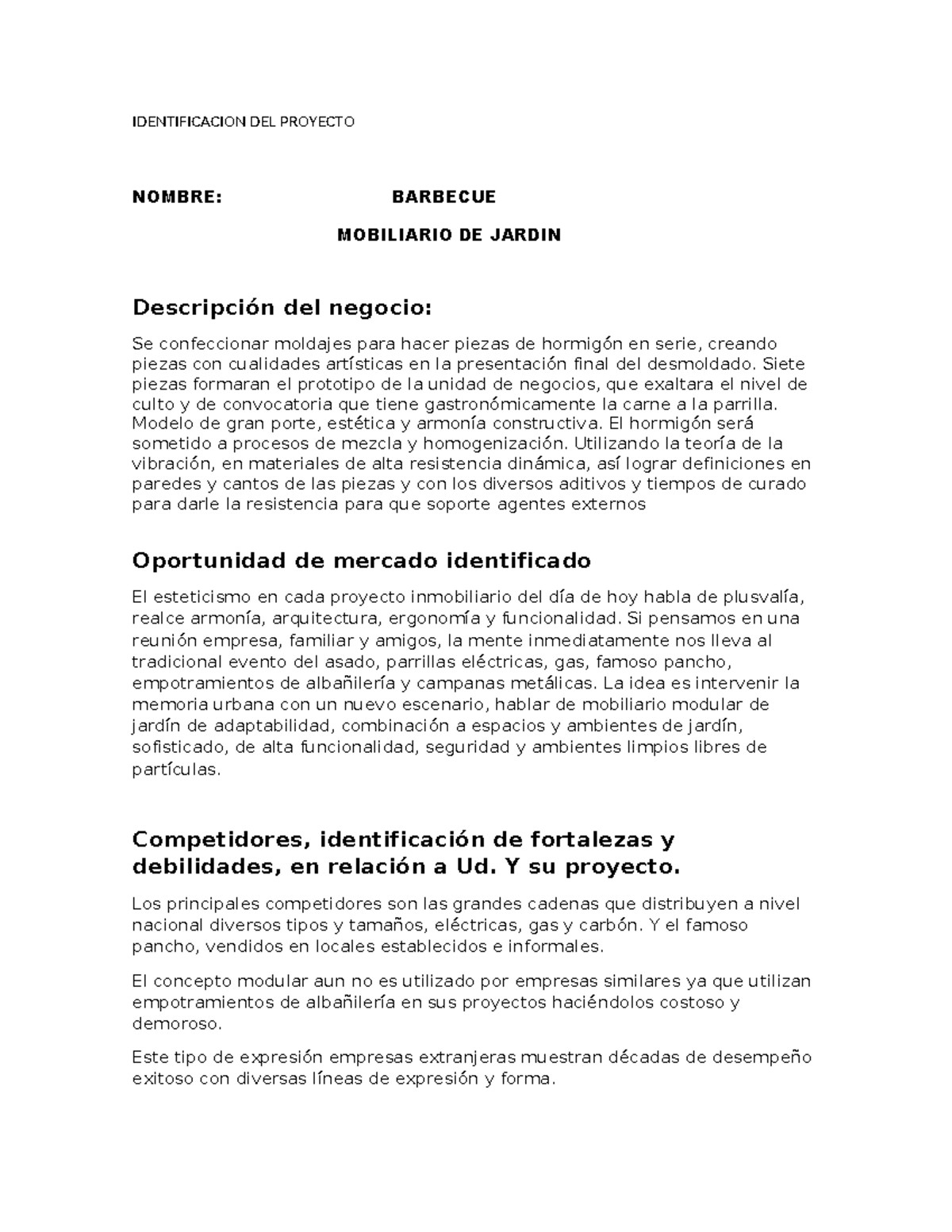 IDENTIFICACION DEL PROYECTO

NOMBRE: BARBECUE

MOBILIARIO DE JARDIN

Descripción del negocio:

Se confeccionar moldajes para hacer piezas de hormigón en serie, creando piezas con cualidades artísticas en la presentación final del desmoldado. Siete piezas formaran el prototipo de la unidad de negocios, que exaltara el nivel de culto y de convocatoria que tiene gastronómicamente la carne a la parrilla. Modelo de gran porte, estética y armonía constructiva. El hormigón será sometido a procesos de mezcla y homogenización. Utilizando la teoría de la vibración, en materiales de alta resistencia dinámica, así lograr definiciones en paredes y cantos de las piezas y con los diversos aditivos y tiempos de curado para darle la resistencia para que soporte agentes externos

Oportunidad de mercado identificado

El esteticismo en cada proyecto inmobiliario del día de hoy habla de plusvalía, realce armonía, arquitectura, ergonomía y funcionalidad. Si pensamos en una reunión empresa, familiar y amigos, la mente inmediatamente nos lleva al tradicional evento del asado, parrillas eléctricas, gas, famoso pancho, empotramientos de albañilería y campanas metálicas. La idea es intervenir la memoria urbana con un nuevo escenario, hablar de mobiliario modular de jardín de adaptabilidad, combinación a espacios y ambientes de jardín, sofisticado, de alta funcionalidad, seguridad y ambientes limpios libres de partículas.

Competidores, identificación de fortalezas y debilidades, en relación a Ud. Y su proyecto.

Los principales competidores son las grandes cadenas que distribuyen a nivel nacional diversos tipos y tamaños, eléctricas, gas y carbón. Y el famoso pancho, vendidos en locales establecidos e informales.

El concepto modular aun no es utilizado por empresas similares ya que utilizan empotramientos de albañilería en sus proyectos haciéndolos costoso y demoroso.

Este tipo de expresión empresas extranjeras muestran décadas de desempeño exitoso con diversas líneas de expresión y forma.